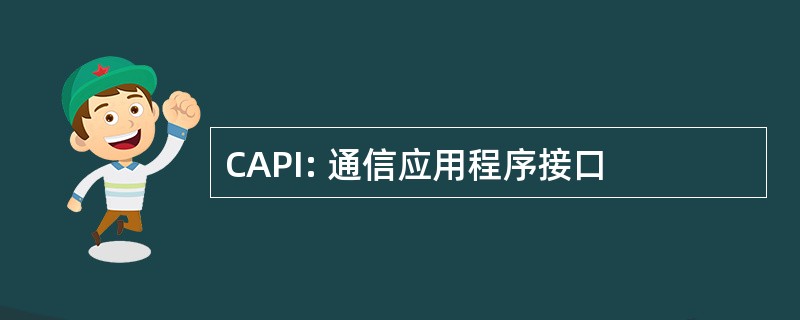 CAPI: 通信应用程序接口